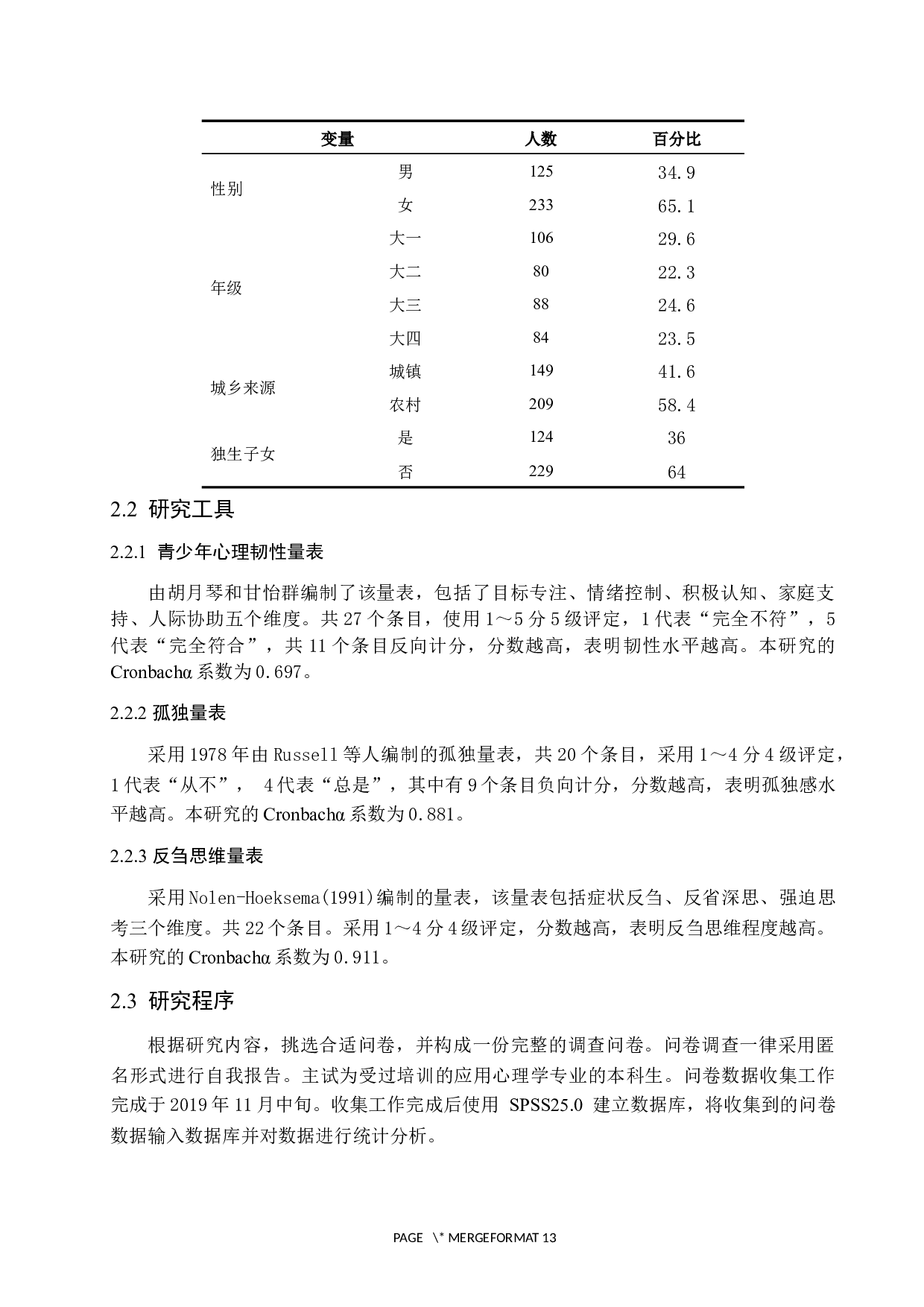 | 变量 | | 人数 | 百分比 |
|---|---|---|---|
| 性别 | 男 | 125 | 34.9 |
| | 女 | 233 | 65.1 |
| 年级 | 大一 | 106 | 29.6 |
| | 大二 | 80 | 22.3 |
| | 大三 | 88 | 24.6 |
| | 大四 | 84 | 23.5 |
| 城乡来源 | 城镇 | 149 | 41.6 |
| | 农村 | 209 | 58.4 |
| 独生子女 | 是 | 124 | 36 |
| | 否 | 229 | 64 |

2.2 研究工具

2.2.1 青少年心理韧性量表

由胡月琴和甘怡群编制了该量表，包括了目标专注、情绪控制、积极认知、家庭支持、人际协助五个维度。共 27 个条目，使用 1～5 分 5 级评定，1 代表“完全不符”，5 代表“完全符合”，共 11 个条目反向计分，分数越高，表明韧性水平越高。本研究的 Cronbachα 系数为 0.697。

2.2.2 孤独量表

采用 1978 年由 Russell 等人编制的孤独量表，共 20 个条目，采用 1～4 分 4 级评定，1 代表“从不”， 4 代表“总是”，其中有 9 个条目负向计分，分数越高，表明孤独感水平越高。本研究的 Cronbachα 系数为 0.881。

2.2.3 反刍思维量表

采用 Nolen-Hoeksema(1991)编制的量表，该量表包括症状反刍、反省深思、强迫思考三个维度。共 22 个条目。采用 1～4 分 4 级评定，分数越高，表明反刍思维程度越高。本研究的 Cronbachα 系数为 0.911。

2.3 研究程序

根据研究内容，挑选合适问卷，并构成一份完整的调查问卷。问卷调查一律采用匿名形式进行自我报告。主试为受过培训的应用心理学专业的本科生。问卷数据收集工作完成于 2019 年 11 月中旬。收集工作完成后使用 SPSS25.0 建立数据库，将收集到的问卷数据输入数据库并对数据进行统计分析。

PAGE \* MERGEFORMAT 13